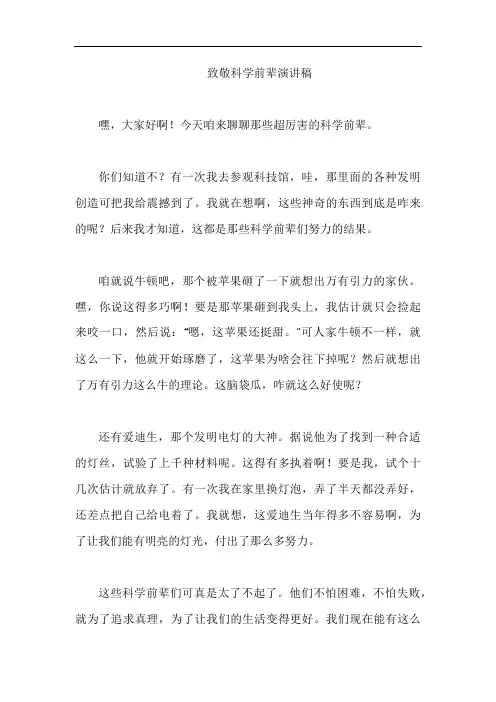 致敬科学前辈演讲稿

嘿，大家好啊！今天咱来聊聊那些超厉害的科学前辈。

你们知道不？有一次我去参观科技馆，哇，那里面的各种发明创造可把我给震撼到了。我就在想啊，这些神奇的东西到底是咋来的呢？后来我才知道，这都是那些科学前辈们努力的结果。

咱就说牛顿吧，那个被苹果砸了一下就想出万有引力的家伙。嘿，你说这得多巧啊！要是那苹果砸到我头上，我估计就只会捡起来咬一口，然后说："嗯，这苹果还挺甜。"可人家牛顿不一样，就这么一下，他就开始琢磨了，这苹果为啥会往下掉呢？然后就想出了万有引力这么牛的理论。这脑袋瓜，咋就这么好使呢？

还有爱迪生，那个发明电灯的大神。据说他为了找到一种合适的灯丝，试验了上千种材料呢。这得有多执着啊！要是我，试个十几次估计就放弃了。有一次我在家里换灯泡，弄了半天都没弄好，还差点把自己给电着了。我就想，这爱迪生当年得多不容易啊，为了让我们能有明亮的灯光，付出了那么多努力。

这些科学前辈们可真是太了不起了。他们不怕困难，不怕失败，就为了追求真理，为了让我们的生活变得更好。我们现在能有这么